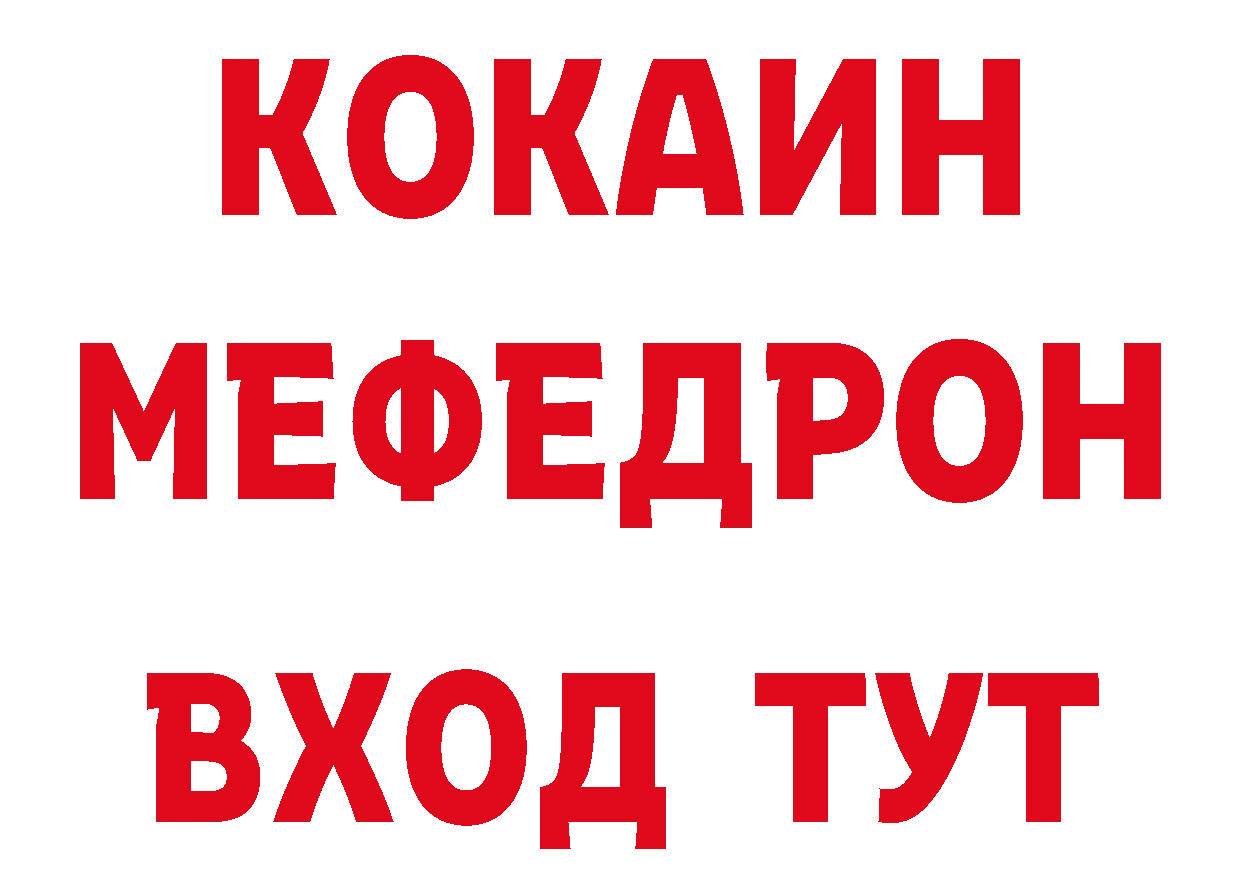 КОКАИН
МЕФЕДРОН
ВХОД ТУТ